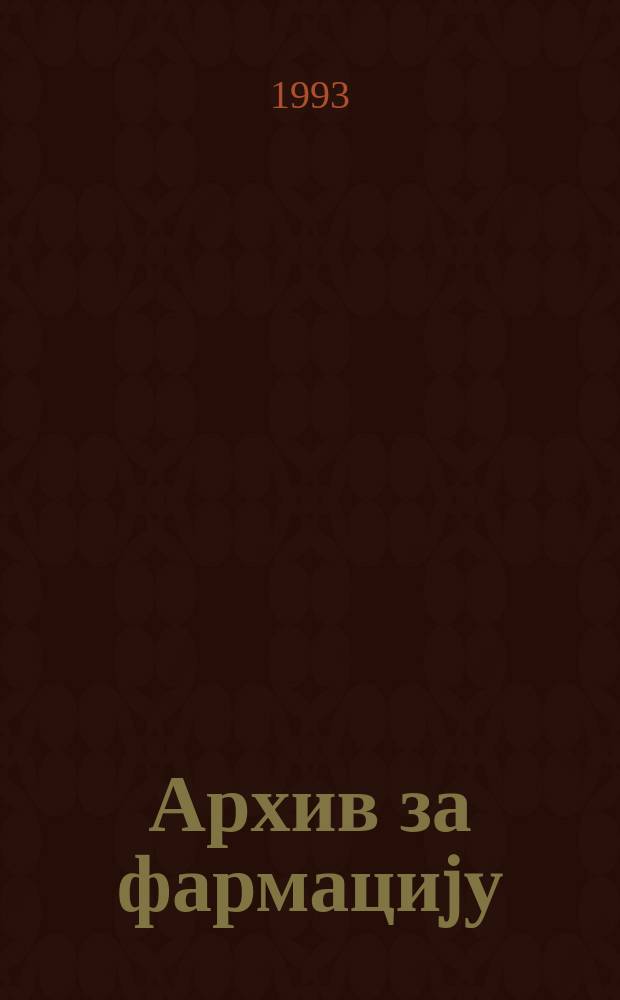 1993

Архив за фармацију